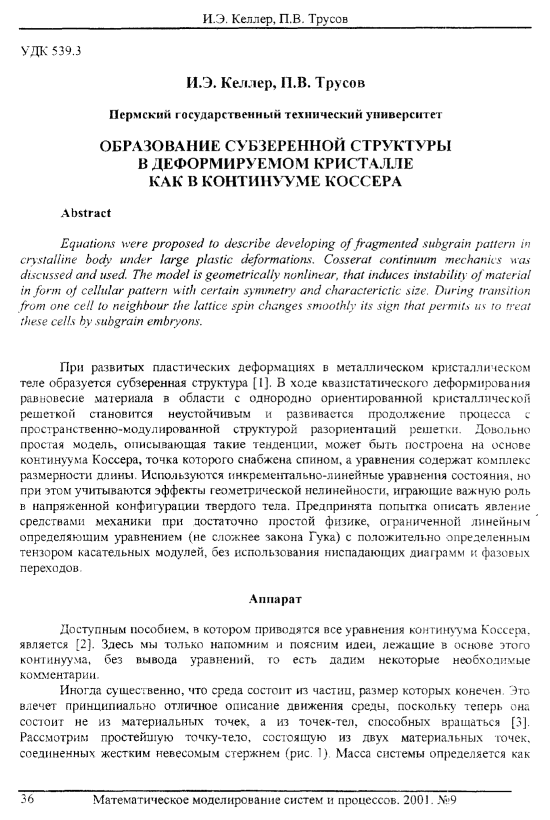 И.Э. Келлер, П.В. Трусов

УДК 539.3

И.Э. Келлер, П.В. Трусов

Пермский государственный технический университет

ОБРАЗОВАНИЕ СУБЗЕРЕННОЙ СТРУКТУРЫ В ДЕФОРМИРУЕМОМ КРИСТАЛЛЕ КАК В КОНТИНУУМЕ КОССЕРА

Abstract

Equations were proposed to describe developing of fragmented subgrain pattern in crystalline body under large plastic deformations. Cosserat continuum mechanics was discussed and used. The model is geometrically nonlinear, that induces instability of material in form of cellular pattern with certain symmetry and characterictic size. During transition from one cell to neighbour the lattice spin changes smoothly its sign that permits us to treat these cells by subgrain embryons.

При развитых пластических деформациях в металлическом кристаллическом теле образуется субзеренная структура [1]. В ходе квазистатического деформирования равновесие материала в области с однородно ориентированной кристаллической решеткой становится неустойчивым и развивается продолжение процесса с пространственно-модулированной структурой разориентаций решетки. Довольно простая модель, описывающая такие тенденции, может быть построена на основе континуума Коссера, точка которого снабжена спином, а уравнения содержат комплекс размерности длины. Используются инкрементально-линейные уравнения состояния, но при этом учитываются эффекты геометрической нелинейности, играющие важную роль в напряженной конфигурации твердого тела. Предпринята попытка описать явление средствами механики при достаточно простой физике, ограниченной линейным определяющим уравнением (не сложнее закона Гука) с положительно определенным тензором касательных модулей, без использования ниспадающих диаграмм и фазовых переходов.

Аппарат

Доступным пособием, в котором приводятся все уравнения континуума Коссера, является [2]. Здесь мы только напомним и поясним идеи, лежащие в основе этого континуума, без вывода уравнений, то есть дадим некоторые необходимые комментарии.

Иногда существенно, что среда состоит из частиц, размер которых конечен. Это влечет принципиально отличное описание движения среды, поскольку теперь она состоит не из материальных точек, а из точек-тел, способных вращаться [3]. Рассмотрим простейшую точку-тело, состоящую из двух материальных точек, соединенных жестким невесомым стержнем (рис. 1). Масса системы определяется как

36 Математическое моделирование систем и процессов. 2001. №9